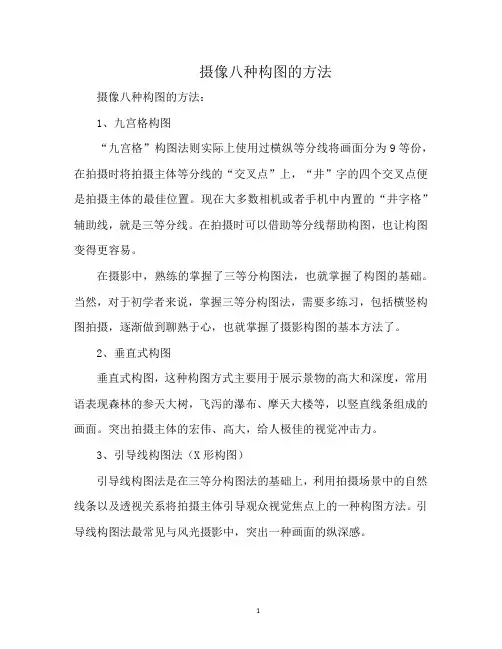 摄像八种构图的方法

摄像八种构图的方法：

1、九宫格构图

“九宫格”构图法则实际上使用过横纵等分线将画面分为9等份，在拍摄时将拍摄主体等分线的“交叉点”上，“井”字的四个交叉点便是拍摄主体的最佳位置。现在大多数相机或者手机中内置的“井字格”辅助线，就是三等分线。在拍摄时可以借助等分线帮助构图，也让构图变得更容易。

在摄影中，熟练的掌握了三等分构图法，也就掌握了构图的基础。当然，对于初学者来说，掌握三等分构图法，需要多练习，包括横竖构图拍摄，逐渐做到聊熟于心，也就掌握了摄影构图的基本方法了。

2、垂直式构图

垂直式构图，这种构图方式主要用于展示景物的高大和深度，常用语表现森林的参天大树，飞泻的瀑布、摩天大楼等，以竖直线条组成的画面。突出拍摄主体的宏伟、高大，给人极佳的视觉冲击力。

3、引导线构图法（X形构图）

引导线构图法是在三等分构图法的基础上，利用拍摄场景中的自然线条以及透视关系将拍摄主体引导观众视觉焦点上的一种构图方法。引导线构图法最常见与风光摄影中，突出一种画面的纵深感。

1